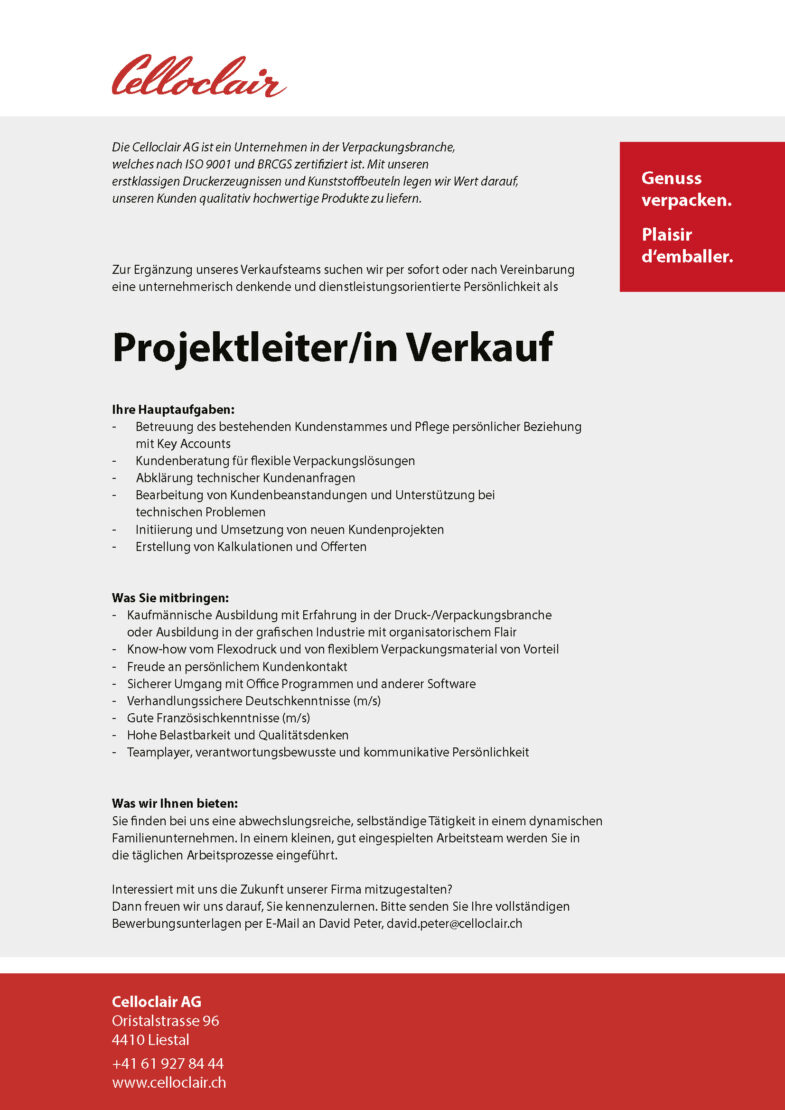 Celloclair

Die Celloclair AG ist ein Unternehmen in der Verpackungsbranche, welches nach ISO 9001 und BRCGS zertifiziert ist. Mit unseren erstklassigen Druckerzeugnissen und Kunststoffbeuteln legen wir Wert darauf, unseren Kunden qualitativ hochwertige Produkte zu liefern.

Genuss verpacken.

Plaisir d'emballer.

Zur Ergänzung unseres Verkaufsteams suchen wir per sofort oder nach Vereinbarung eine unternehmerisch denkende und dienstleistungsorientierte Persönlichkeit als

Projektleiter/in Verkauf

Ihre Hauptaufgaben:
- Betreuung des bestehenden Kundenstammes und Pflege persönlicher Beziehung mit Key Accounts
- Kundenberatung für flexible Verpackungslösungen
- Abklärung technischer Kundenanfragen
- Bearbeitung von Kundenbeanstandungen und Unterstützung bei technischen Problemen
- Initiierung und Umsetzung von neuen Kundenprojekten
- Erstellung von Kalkulationen und Offerten

Was Sie mitbringen:
- Kaufmännische Ausbildung mit Erfahrung in der Druck-/Verpackungsbranche oder Ausbildung in der grafischen Industrie mit organisatorischem Flair
- Know-how vom Flexodruck und von flexiblem Verpackungsmaterial von Vorteil
- Freude an persönlichem Kundenkontakt
- Sicherer Umgang mit Office Programmen und anderer Software
- Verhandlungssichere Deutschkenntnisse (m/s)
- Gute Französischkenntnisse (m/s)
- Hohe Belastbarkeit und Qualitätsdenken
- Teamplayer, verantwortungsbewusste und kommunikative Persönlichkeit

Was wir Ihnen bieten:
Sie finden bei uns eine abwechslungsreiche, selbständige Tätigkeit in einem dynamischen Familienunternehmen. In einem kleinen, gut eingespielten Arbeitsteam werden Sie in die täglichen Arbeitsprozesse eingeführt.

Interessiert mit uns die Zukunft unserer Firma mitzugestalten?
Dann freuen wir uns darauf, Sie kennenzulernen. Bitte senden Sie Ihre vollständigen Bewerbungsunterlagen per E-Mail an David Peter, david.peter@celloclair.ch

Celloclair AG
Oristalstrasse 96
4410 Liestal
+41 61 927 84 44
www.celloclair.ch